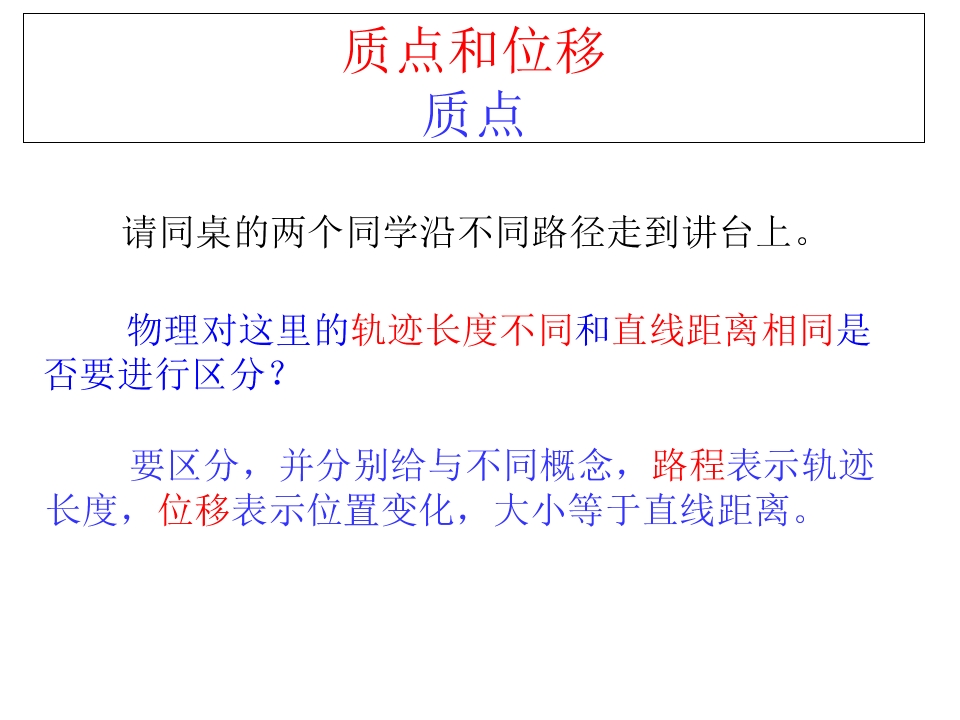 质点和位移
质点

请同桌的两个同学沿不同路径走到讲台上。

物理对这里的轨迹长度不同和直线距离相同是否要进行区分?

要区分，并分别给与不同概念，路程表示轨迹长度，位移表示位置变化，大小等于直线距离。